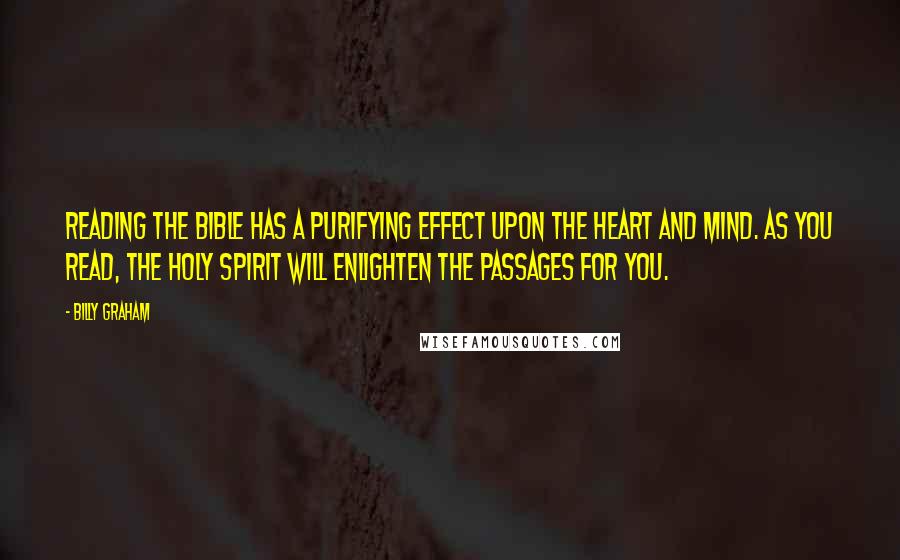 READING THE BIBLE HAS A PURIFYING EFFECT UPON THE HEART AND MIND. AS YOU READ, THE HOLY SPIRIT WILL ENLIGHTEN THE PASSAGES FOR YOU.

- BILLY GRAHAM

WISEFAMOUSQUOTES.COM